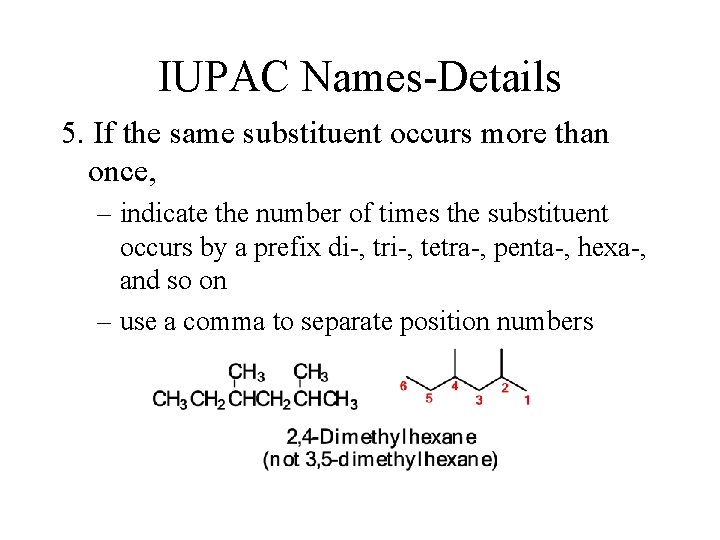 IUPAC Names-Details

5. If the same substituent occurs more than once,

– indicate the number of times the substituent occurs by a prefix di-, tri-, tetra-, penta-, hexa-, and so on

– use a comma to separate position numbers

$CH_3$ $CH_3$
$CH_3CH_2CHCH_2CHCH_3$

6 5 4 3 2 1

2,4-Dimethylhexane
(not 3,5-dimethylhexane)